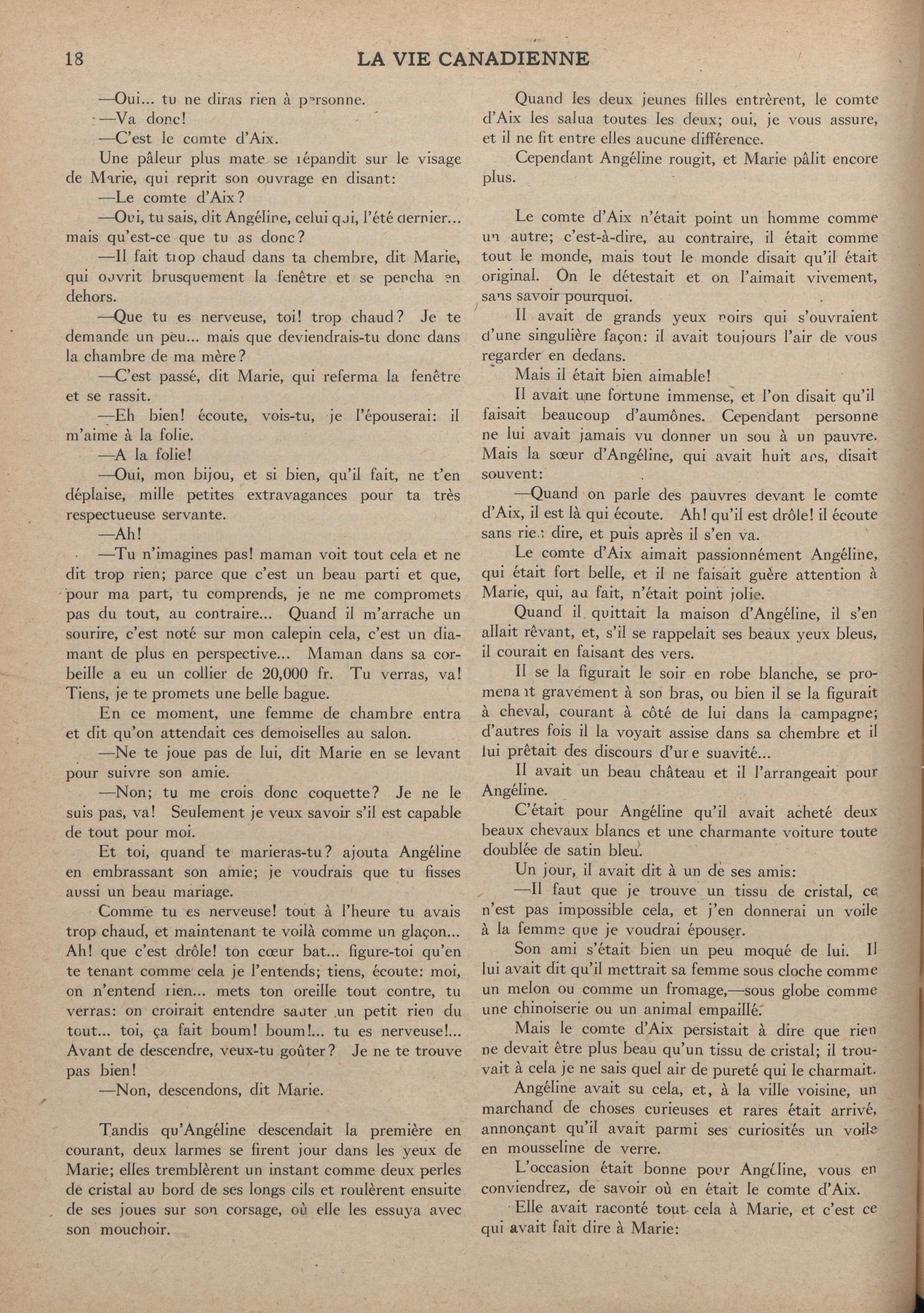 18 LA VIE CANADIENNE

—Oui... tu ne diras rien à personne.

—Va donc!

—C'est le comte d'Aix.

Une pâleur plus mate se répandit sur le visage de Marie, qui reprit son ouvrage en disant:

—Le comte d'Aix?

—Oui, tu sais, dit Angéline, celui qui, l'été dernier... mais qu'est-ce que tu as donc?

—Il fait trop chaud dans ta chembre, dit Marie, qui ouvrit brusquement la fenêtre et se pencha en dehors.

—Que tu es nerveuse, toi! trop chaud? Je te demande un peu... mais que deviendrais-tu donc dans la chambre de ma mère?

—C'est passé, dit Marie, qui referma la fenêtre et se rassit.

—Eh bien! écoute, vois-tu, je l'épouserai: il m'aime à la folie.

—A la folie!

—Oui, mon bijou, et si bien, qu'il fait, ne t'en déplaise, mille petites extravagances pour ta très respectueuse servante.

—Ah!

—Tu n'imagines pas! maman voit tout cela et ne dit trop rien; parce que c'est un beau parti et que, pour ma part, tu comprends, je ne me compromets pas du tout, au contraire... Quand il m'arrache un sourire, c'est noté sur mon calepin cela, c'est un diamant de plus en perspective... Maman dans sa corbeille a eu un collier de 20,000 fr. Tu verras, va! Tiens, je te promets une belle bague.

En ce moment, une femme de chambre entra et dit qu'on attendait ces demoiselles au salon.

—Ne te joue pas de lui, dit Marie en se levant pour suivre son amie.

—Non; tu me crois donc coquette? Je ne le suis pas, va! Seulement je veux savoir s'il est capable de tout pour moi.

Et toi, quand te marieras-tu? ajouta Angéline en embrassant son amie; je voudrais que tu fisses aussi un beau mariage.

Comme tu es nerveuse! tout à l'heure tu avais trop chaud, et maintenant te voilà comme un glaçon... Ah! que c'est drôle! ton cœur bat... figure-toi qu'en te tenant comme cela je l'entends; tiens, écoute: moi, on n'entend rien... mets ton oreille tout contre, tu verras: on croirait entendre sauter un petit rien du tout... toi, ça fait boum! boum!... tu es nerveuse!... Avant de descendre, veux-tu goûter? Je ne te trouve pas bien!

—Non, descendons, dit Marie.

Tandis qu'Angéline descendait la première en courant, deux larmes se firent jour dans les yeux de Marie; elles tremblèrent un instant comme deux perles de cristal au bord de ses longs cils et roulèrent ensuite de ses joues sur son corsage, où elle les essuya avec son mouchoir.

Quand les deux jeunes filles entrèrent, le comte d'Aix les salua toutes les deux; oui, je vous assure, et il ne fit entre elles aucune différence.

Cependant Angéline rougit, et Marie pâlit encore plus.

Le comte d'Aix n'était point un homme comme un autre; c'est-à-dire, au contraire, il était comme tout le monde, mais tout le monde disait qu'il était original. On le détestait et on l'aimait vivement, sans savoir pourquoi.

Il avait de grands yeux noirs qui s'ouvraient d'une singulière façon: il avait toujours l'air de vous regarder en dedans.

Mais il était bien aimable!

Il avait une fortune immense, et l'on disait qu'il faisait beaucoup d'aumônes. Cependant personne ne lui avait jamais vu donner un sou à un pauvre. Mais la sœur d'Angéline, qui avait huit ans, disait souvent:

—Quand on parle des pauvres devant le comte d'Aix, il est là qui écoute. Ah! qu'il est drôle! il écoute sans rien dire, et puis après il s'en va.

Le comte d'Aix aimait passionnément Angéline, qui était fort belle, et il ne faisait guère attention à Marie, qui, au fait, n'était point jolie.

Quand il quittait la maison d'Angéline, il s'en allait rêvant, et, s'il se rappelait ses beaux yeux bleus, il courait en faisant des vers.

Il se la figurait le soir en robe blanche, se promenant gravement à son bras, ou bien il se la figurait à cheval, courant à côté de lui dans la campagne; d'autres fois il la voyait assise dans sa chembre et il lui prêtait des discours d'une suavité...

Il avait un beau château et il l'arrangeait pour Angéline.

C'était pour Angéline qu'il avait acheté deux beaux chevaux blancs et une charmante voiture toute doublée de satin bleu.

Un jour, il avait dit à un de ses amis:

—Il faut que je trouve un tissu de cristal, ce n'est pas impossible cela, et j'en donnerai un voile à la femme que je voudrai épouser.

Son ami s'était bien un peu moqué de lui. Il lui avait dit qu'il mettrait sa femme sous cloche comme un melon ou comme un fromage,—sous globe comme une chinoiserie ou un animal empaillé.

Mais le comte d'Aix persistait à dire que rien ne devait être plus beau qu'un tissu de cristal; il trouvait à cela je ne sais quel air de pureté qui le charmait.

Angéline avait su cela, et, à la ville voisine, un marchand de choses curieuses et rares était arrivé, annonçant qu'il avait parmi ses curiosités un voile en mousseline de verre.

L'occasion était bonne pour Angéline, vous en conviendrez, de savoir où en était le comte d'Aix.

Elle avait raconté tout cela à Marie, et c'est ce qui avait fait dire à Marie: